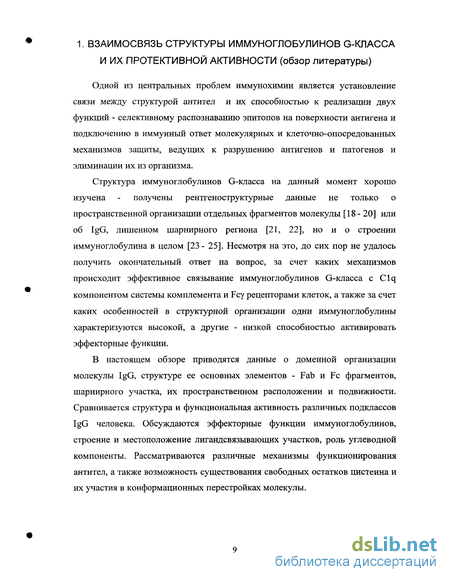 1. ВЗАИМОСВЯЗЬ СТРУКТУРЫ ИММУНОГЛОБУЛИНОВ G-КЛАССА И ИХ ПРОТЕКТИВНОЙ АКТИВНОСТИ (обзор литературы)

Одной из центральных проблем иммунохимии является установление связи между структурой антител и их способностью к реализации двух функций - селективному распознаванию эпитопов на поверхности антигена и подключению в иммунный ответ молекулярных и клеточно-опосредованных механизмов защиты, ведущих к разрушению антигенов и патогенов и элиминации их из организма.

Структура иммуноглобулинов G-класса на данный момент хорошо изучена - получены рентгеноструктурные данные не только о пространственной организации отдельных фрагментов молекулы [18 - 20] или об IgG, лишенном шарнирного региона [21, 22], но и о строении иммуноглобулина в целом [23 - 25]. Несмотря на это, до сих пор не удалось получить окончательный ответ на вопрос, за счет каких механизмов происходит эффективное связывание иммуноглобулинов G-класса с C1q компонентом системы комплемента и Fcγ рецепторами клеток, а также за счет каких особенностей в структурной организации одни иммуноглобулины характеризуются высокой, а другие - низкой способностью активировать эффекторные функции.

В настоящем обзоре приводятся данные о доменной организации молекулы IgG, структуре ее основных элементов - Fab и Fc фрагментов, шарнирного участка, их пространственном расположении и подвижности. Сравнивается структура и функциональная активность различных подклассов IgG человека. Обсуждаются эффекторные функции иммуноглобулинов, строение и местоположение лигандсвязывающих участков, роль углеводной компоненты. Рассматриваются различные механизмы функционирования антител, а также возможность существования свободных остатков цистеина и их участия в конформационных перестройках молекулы.

9

dsLib.net
библиотека диссертаций